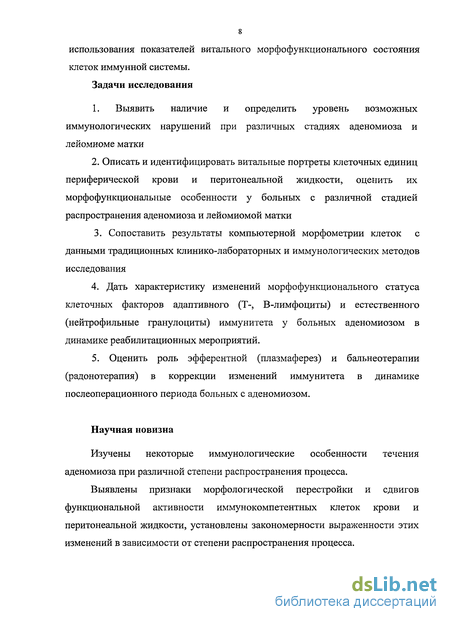 8

использования показателей витального морфофункционального состояния клеток иммунной системы.

Задачи исследования

1. Выявить наличие и определить уровень возможных иммунологических нарушений при различных стадиях аденомиоза и лейомиоме матки

2. Описать и идентифицировать витальные портреты клеточных единиц периферической крови и перитонеальной жидкости, оценить их морфофункциональные особенности у больных с различной стадией распространения аденомиоза и лейомиомой матки

3. Сопоставить результаты компьютерной морфометрии клеток с данными традиционных клинико-лабораторных и иммунологических методов исследования

4. Дать характеристику изменений морфофункционального статуса клеточных факторов адаптивного (Т-, В-лимфоциты) и естественного (нейтрофильные гранулоциты) иммунитета у больных аденомиозом в динамике реабилитационных мероприятий.

5. Оценить роль эфферентной (плазмаферез) и бальнеотерапии (радонотерапия) в коррекции изменений иммунитета в динамике послеоперационного периода больных с аденомиозом.

Научная новизна

Изучены некоторые иммунологические особенности течения аденомиоза при различной степени распространения процесса.

Выявлены признаки морфологической перестройки и сдвигов функциональной активности иммунокомпетентных клеток крови и перитонеальной жидкости, установлены закономерности выраженности этих изменений в зависимости от степени распространения процесса.

dsLib.net
библиотека диссертаций